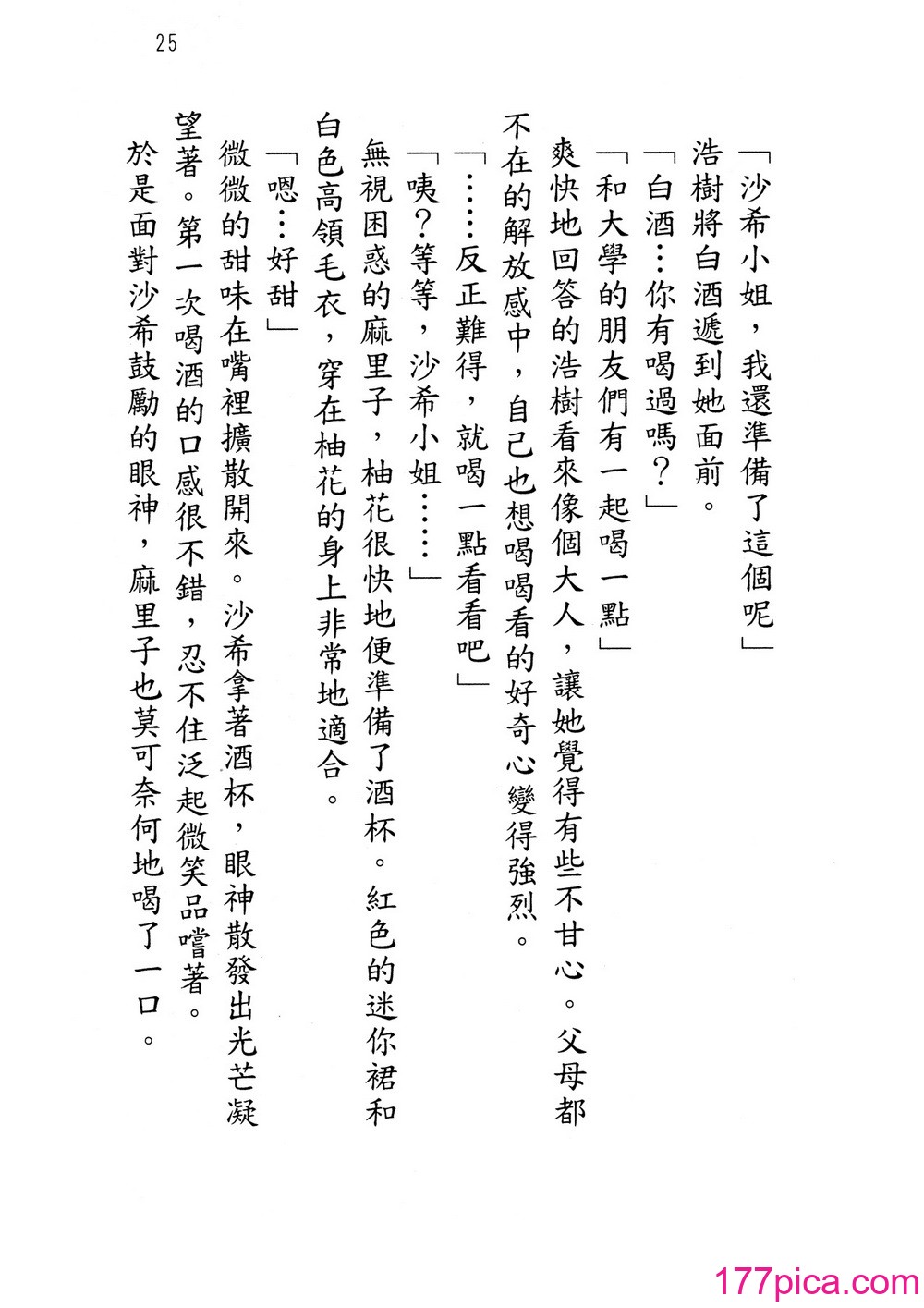 25

「沙希小姐，我還準備了這個呢」

浩樹將白酒遞到她面前。

「白酒…你有喝過嗎？」

「和大學的朋友們有一起喝一點」

爽快地回答的浩樹看來像個大人，讓她覺得有些不甘心。父母都不在的解放感中，自己也想喝喝看的好奇心變得強烈。

「……反正難得，就喝一點看看吧」

「咦？等等，沙希小姐……」

無視困惑的麻里子，柚花很快地便準備了酒杯。紅色的迷你裙和白色高領毛衣，穿在柚花的身上非常地適合。

「嗯…好甜」

微微的甜味在嘴裡擴散開來。沙希拿著酒杯，眼神散發出光芒凝望著。第一次喝酒的口感很不錯，忍不住泛起微笑品嚐著。

於是面對沙希鼓勵的眼神，麻里子也莫可奈何地喝了一口。

177pica.com